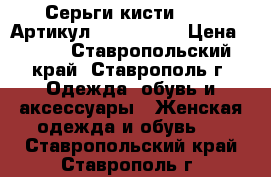 Серьги кисти
Артикул Цена
Ставропольский край Ставрополь г
Одежда обувь и аксессуары Женская одежда и обувь
Ставропольский край Ставрополь г